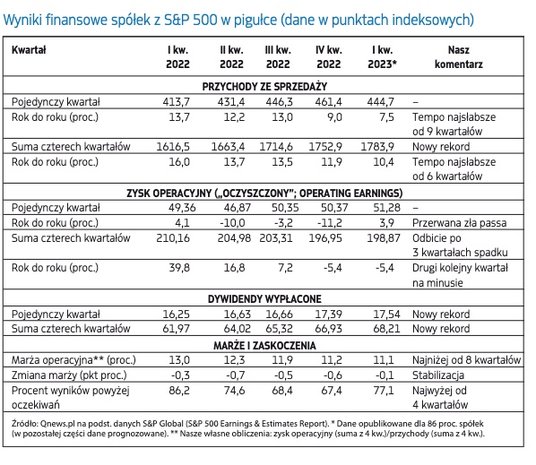 Wyniki finansowe spółek z S&P 500 w pigułce (dane w punktach indeksowych)

| Kwartał | I kw. 2022 | II kw. 2022 | III kw. 2022 | IV kw. 2022 | I kw. 2023* | Nasz komentarz |
|---|---|---|---|---|---|---|
| PRZYCHODY ZE SPRZEDAŻY | | | | | | |
| Pojedynczy kwartał | 413,7 | 431,4 | 446,3 | 461,4 | 444,7 | – |
| Rok do roku (proc.) | 13,7 | 12,2 | 13,0 | 9,0 | 7,5 | Tempo najsłabsze od 9 kwartałów |
| Suma czterech kwartałów | 1616,5 | 1663,4 | 1714,6 | 1752,9 | 1783,9 | Nowy rekord |
| Rok do roku (proc.) | 16,0 | 13,7 | 13,5 | 11,9 | 10,4 | Tempo najsłabsze od 6 kwartałów |
| ZYSK OPERACYJNY („OCZYSZCZONY"; OPERATING EARNINGS) | | | | | | |
| Pojedynczy kwartał | 49,36 | 46,87 | 50,35 | 50,37 | 51,28 | – |
| Rok do roku (proc.) | 4,1 | -10,0 | -3,2 | -11,2 | 3,9 | Przerwana zła passa |
| Suma czterech kwartałów | 210,16 | 204,98 | 203,31 | 196,95 | 198,87 | Odbicie po 3 kwartałach spadku |
| Rok do roku (proc.) | 39,8 | 16,8 | 7,2 | -5,4 | -5,4 | Drugi kolejny kwartał na minusie |
| DYWIDENDY WYPŁACONE | | | | | | |
| Pojedynczy kwartał | 16,25 | 16,63 | 16,66 | 17,39 | 17,54 | Nowy rekord |
| Suma czterech kwartałów | 61,97 | 64,02 | 65,32 | 66,93 | 68,21 | Nowy rekord |
| MARŻE I ZASKOCZENIA | | | | | | |
| Marża operacyjna** (proc.) | 13,0 | 12,3 | 11,9 | 11,2 | 11,1 | Najniżej od 8 kwartałów |
| Zmiana marży (pkt proc.) | -0,3 | -0,7 | -0,5 | -0,6 | -0,1 | Stabilizacja |
| Procent wyników powyżej oczekiwań | 86,2 | 74,6 | 68,4 | 67,4 | 77,1 | Najwyżej od 4 kwartałów |

Źródło: Qnews.pl na podst. danych S&P Global (S&P 500 Earnings & Estimates Report). * Dane opublikowane dla 86 proc. spółek (w pozostałej części dane prognozowane). ** Nasze własne obliczenia: zysk operacyjny (suma z 4 kw.)/przychody (suma z 4 kw.).